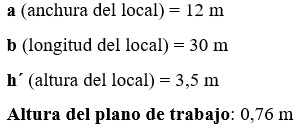 a (anchura del local) = 12 m

b (longitud del local) = 30 m

h´ (altura del local) = 3,5 m

Altura del plano de trabajo: 0,76 m